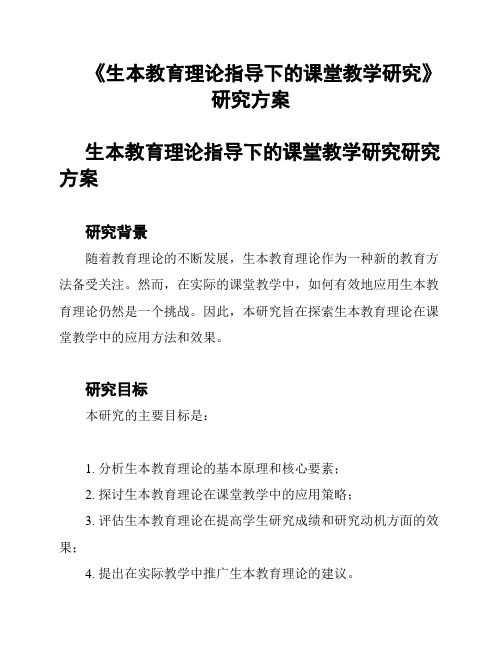 《生本教育理论指导下的课堂教学研究》研究方案

生本教育理论指导下的课堂教学研究研究方案

研究背景

随着教育理论的不断发展，生本教育理论作为一种新的教育方法备受关注。然而，在实际的课堂教学中，如何有效地应用生本教育理论仍然是一个挑战。因此，本研究旨在探索生本教育理论在课堂教学中的应用方法和效果。

研究目标

本研究的主要目标是：

1. 分析生本教育理论的基本原理和核心要素；
2. 探讨生本教育理论在课堂教学中的应用策略；
3. 评估生本教育理论在提高学生研究成绩和研究动机方面的效果；
4. 提出在实际教学中推广生本教育理论的建议。